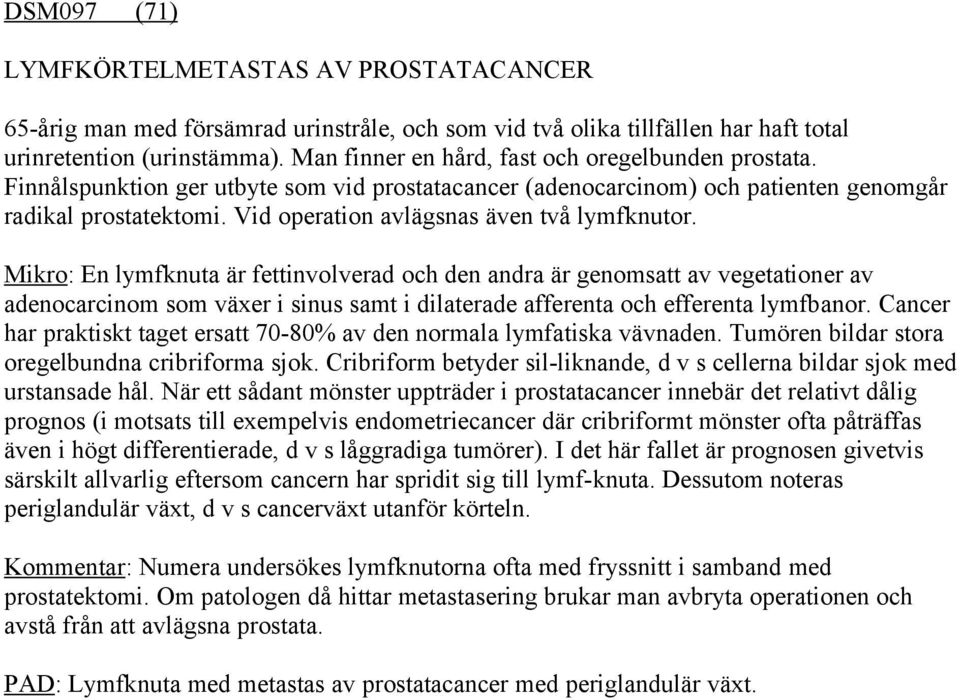 DSM097 (71)

LYMFKÖRTELMETASTAS AV PROSTATACANCER

65-årig man med försämrad urinstråle, och som vid två olika tillfällen har haft total urinretention (urinstämma). Man finner en hård, fast och oregelbunden prostata. Finnålspunktion ger utbyte som vid prostatacancer (adenocarcinom) och patienten genomgår radikal prostatektomi. Vid operation avlägsnas även två lymfknutor.

Mikro: En lymfknuta är fettinvolverad och den andra är genomsatt av vegetationer av adenocarcinom som växer i sinus samt i dilaterade afferenta och efferenta lymfbanor. Cancer har praktiskt taget ersatt 70-80% av den normala lymfatiska vävnaden. Tumören bildar stora oregelbundna cribriforma sjok. Cribriform betyder sil-liknande, d v s cellerna bildar sjok med urstansade hål. När ett sådant mönster uppträder i prostatacancer innebär det relativt dålig prognos (i motsats till exempelvis endometriecancer där cribriformt mönster ofta påträffas även i högt differentierade, d v s låggradiga tumörer). I det här fallet är prognosen givetvis särskilt allvarlig eftersom cancern har spridit sig till lymf-knuta. Dessutom noteras periglandulär växt, d v s cancerväxt utanför körteln.

Kommentar: Numera undersökes lymfknutorna ofta med fryssnitt i samband med prostatektomi. Om patologen då hittar metastasering brukar man avbryta operationen och avstå från att avlägsna prostata.

PAD: Lymfknuta med metastas av prostatacancer med periglandulär växt.